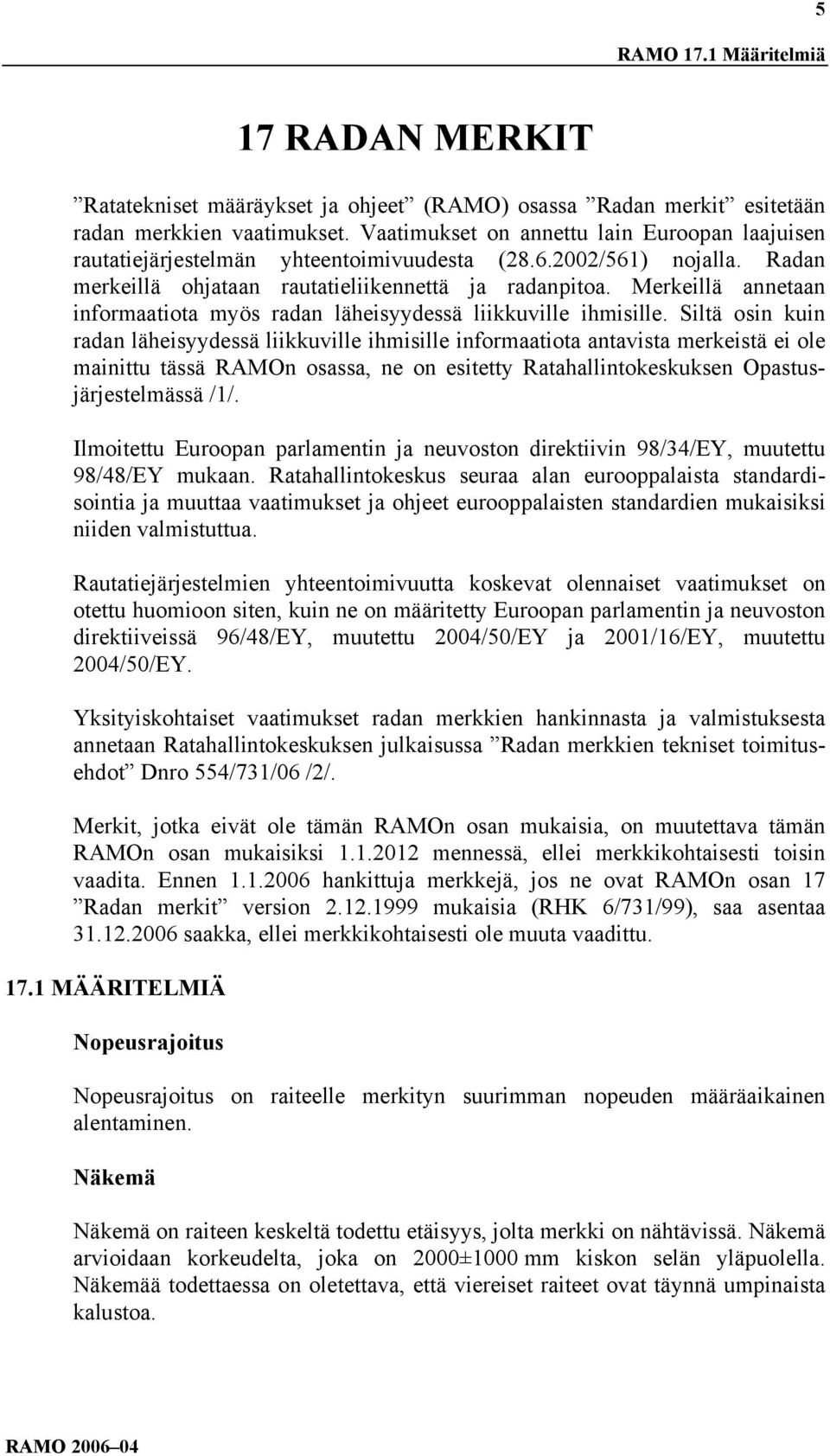 5

RAMO 17.1 Määritelmiä

17 RADAN MERKIT

”Ratatekniset määräykset ja ohjeet” (RAMO) osassa ”Radan merkit” esitetään radan merkkien vaatimukset. Vaatimukset on annettu lain Euroopan laajuisen rautatiejärjestelmän yhteentoimivuudesta (28.6.2002/561) nojalla. Radan merkeillä ohjataan rautatieliikennettä ja radanpitoa. Merkeillä annetaan informaatiota myös radan läheisyydessä liikkuville ihmisille. Siltä osin kuin radan läheisyydessä liikkuville ihmisille informaatiota antavista merkeistä ei ole mainittu tässä RAMOn osassa, ne on esitetty Ratahallintokeskuksen Opastusjärjestelmässä /1/.

Ilmoitettu Euroopan parlamentin ja neuvoston direktiivin 98/34/EY, muutettu 98/48/EY mukaan. Ratahallintokeskus seuraa alan eurooppalaista standardisointia ja muuttaa vaatimukset ja ohjeet eurooppalaisten standardien mukaisiksi niiden valmistuttua.

Rautatiejärjestelmien yhteentoimivuutta koskevat olennaiset vaatimukset on otettu huomioon siten, kuin ne on määritetty Euroopan parlamentin ja neuvoston direktiiveissä 96/48/EY, muutettu 2004/50/EY ja 2001/16/EY, muutettu 2004/50/EY.

Yksityiskohtaiset vaatimukset radan merkkien hankinnasta ja valmistuksesta annetaan Ratahallintokeskuksen julkaisussa ”Radan merkkien tekniset toimitusehdot” Dnro 554/731/06 /2/.

Merkit, jotka eivät ole tämän RAMOn osan mukaisia, on muutettava tämän RAMOn osan mukaisiksi 1.1.2012 mennessä, ellei merkkikohtaisesti toisin vaadita. Ennen 1.1.2006 hankittuja merkkejä, jos ne ovat RAMOn osan 17 ”Radan merkit” version 2.12.1999 mukaisia (RHK 6/731/99), saa asentaa 31.12.2006 saakka, ellei merkkikohtaisesti ole muuta vaadittu.

17.1 MÄÄRITELMIÄ

Nopeusrajoitus

Nopeusrajoitus on raiteelle merkityn suurimman nopeuden määräaikainen alentaminen.

Näkemä

Näkemä on raiteen keskeltä todettu etäisyys, jolta merkki on nähtävissä. Näkemä arvioidaan korkeudelta, joka on 2000±1000 mm kiskon selän yläpuolella. Näkemää todettaessa on oletettava, että viereiset raiteet ovat täynnä umpinaista kalustoa.

RAMO 2006–04